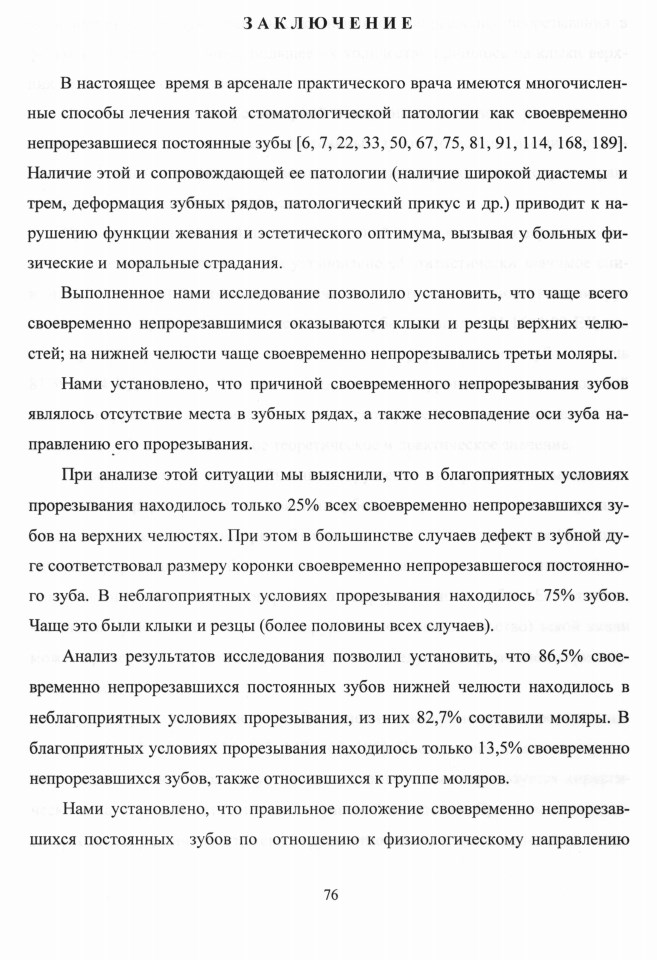 ЗАКЛЮЧЕНИЕ

В настоящее время в арсенале практического врача имеются многочисленные способы лечения такой стоматологической патологии как своевременно непрорезавшиеся постоянные зубы [6, 7, 22, 33, 50, 67, 75, 81, 91, 114, 168, 189]. Наличие этой и сопровождающей ее патологии (наличие широкой диастемы и трем, деформация зубных рядов, патологический прикус и др.) приводит к нарушению функции жевания и эстетического оптимума, вызывая у больных физические и моральные страдания.

Выполненное нами исследование позволило установить, что чаще всего своевременно непрорезавшимися оказываются клыки и резцы верхних челюстей; на нижней челюсти чаще своевременно непрорезывались третьи моляры.

Нами установлено, что причиной своевременного непрорезывания зубов являлось отсутствие места в зубных рядах, а также несовпадение оси зуба направлению его прорезывания.

При анализе этой ситуации мы выяснили, что в благоприятных условиях прорезывания находилось только 25% всех своевременно непрорезавшихся зубов на верхних челюстях. При этом в большинстве случаев дефект в зубной дуге соответствовал размеру коронки своевременно непрорезавшегося постоянного зуба. В неблагоприятных условиях прорезывания находилось 75% зубов. Чаще это были клыки и резцы (более половины всех случаев).

Анализ результатов исследования позволил установить, что 86,5% своевременно непрорезавшихся постоянных зубов нижней челюсти находилось в неблагоприятных условиях прорезывания, из них 82,7% составили моляры. В благоприятных условиях прорезывания находилось только 13,5% своевременно непрорезавшихся зубов, также относившихся к группе моляров.

Нами установлено, что правильное положение своевременно непрорезавшихся постоянных зубов по отношению к физиологическому направлению

76